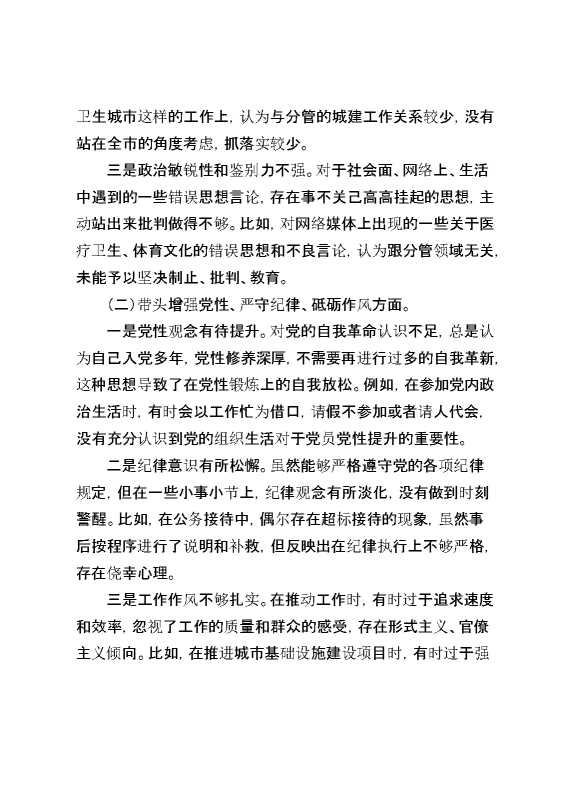 卫生城市这样的工作上，认为与分管的城建工作关系较少，没有站在全市的角度考虑，抓落实较少。

三是政治敏锐性和鉴别力不强。对于社会面、网络上、生活中遇到的一些错误思想言论，存在事不关己高高挂起的思想，主动站出来批判做得不够。比如，对网络媒体上出现的一些关于医疗卫生、体育文化的错误思想和不良言论，认为跟分管领域无关，未能予以坚决制止、批判、教育。

（二）带头增强党性、严守纪律、砥砺作风方面。

一是党性观念有待提升。对党的自我革命认识不足，总是认为自己入党多年，党性修养深厚，不需要再进行过多的自我革新，这种思想导致了在党性锻炼上的自我放松。例如，在参加党内政治生活时，有时会以工作忙为借口，请假不参加或者请人代会，没有充分认识到党的组织生活对于党员党性提升的重要性。

二是纪律意识有所松懈。虽然能够严格遵守党的各项纪律规定，但在一些小事小节上，纪律观念有所淡化，没有做到时刻警醒。比如，在公务接待中，偶尔存在超标接待的现象，虽然事后按程序进行了说明和补救，但反映出在纪律执行上不够严格，存在侥幸心理。

三是工作作风不够扎实。在推动工作时，有时过于追求速度和效率，忽视了工作的质量和群众的感受，存在形式主义、官僚主义倾向。比如，在推进城市基础设施建设项目时，有时过于强